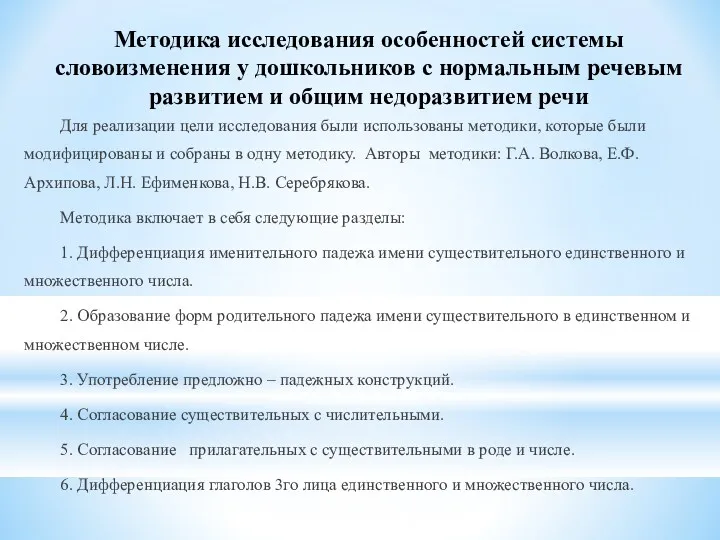 Методика исследования особенностей системы словоизменения у дошкольников с нормальным речевым развитием и общим недоразвитием речи

Для реализации цели исследования были использованы методики, которые были модифицированы и собраны в одну методику. Авторы методики: Г.А. Волкова, Е.Ф. Архипова, Л.Н. Ефименкова, Н.В. Серебрякова.

Методика включает в себя следующие разделы:

1. Дифференциация именительного падежа имени существительного единственного и множественного числа.

2. Образование форм родительного падежа имени существительного в единственном и множественном числе.

3. Употребление предложно – падежных конструкций.

4. Согласование существительных с числительными.

5. Согласование прилагательных с существительными в роде и числе.

6. Дифференциация глаголов 3го лица единственного и множественного числа.